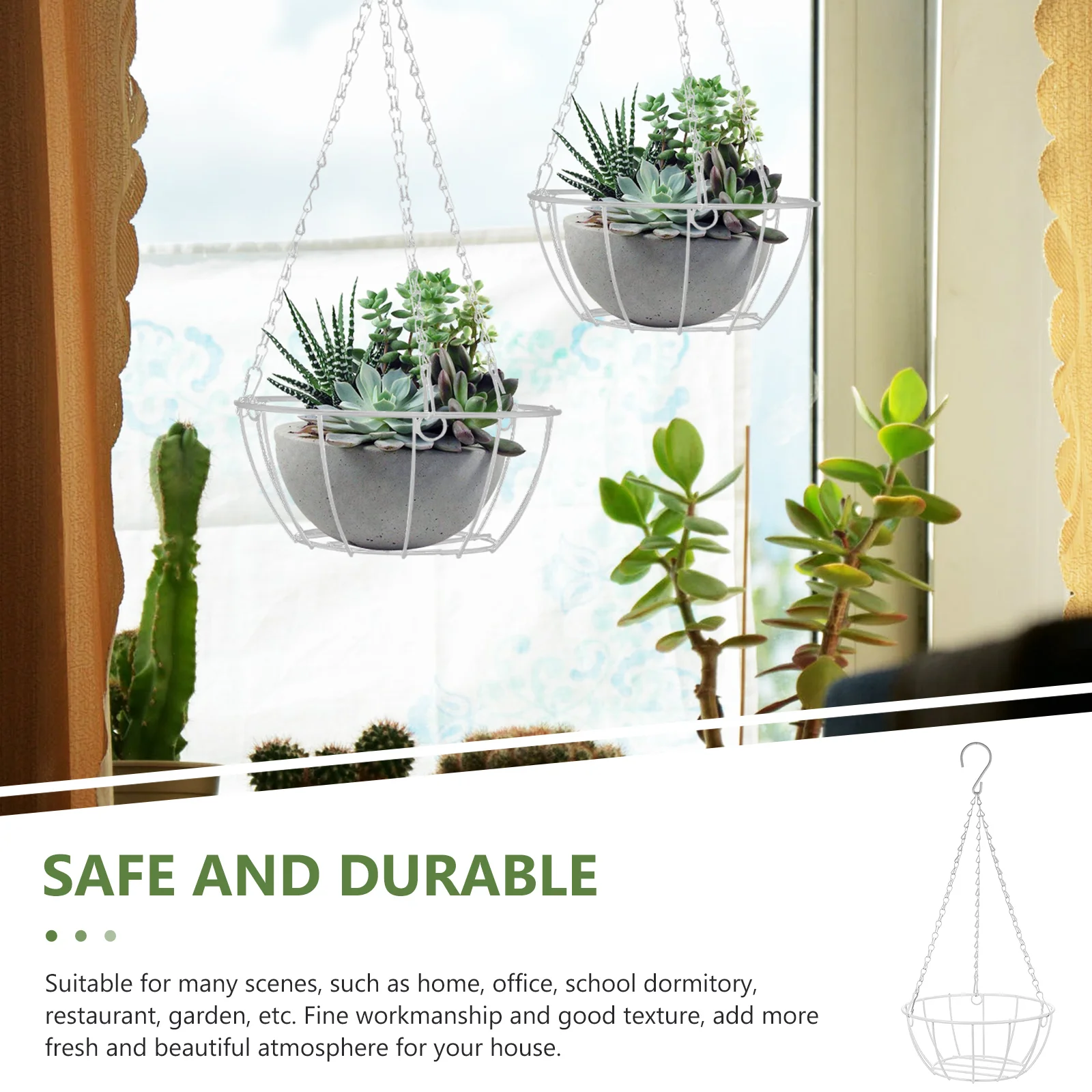 SAFE AND DURABLE

Suitable for many scenes, such as home, office, school dormitory, restaurant, garden, etc. Fine workmanship and good texture, add more fresh and beautiful atmosphere for your house.